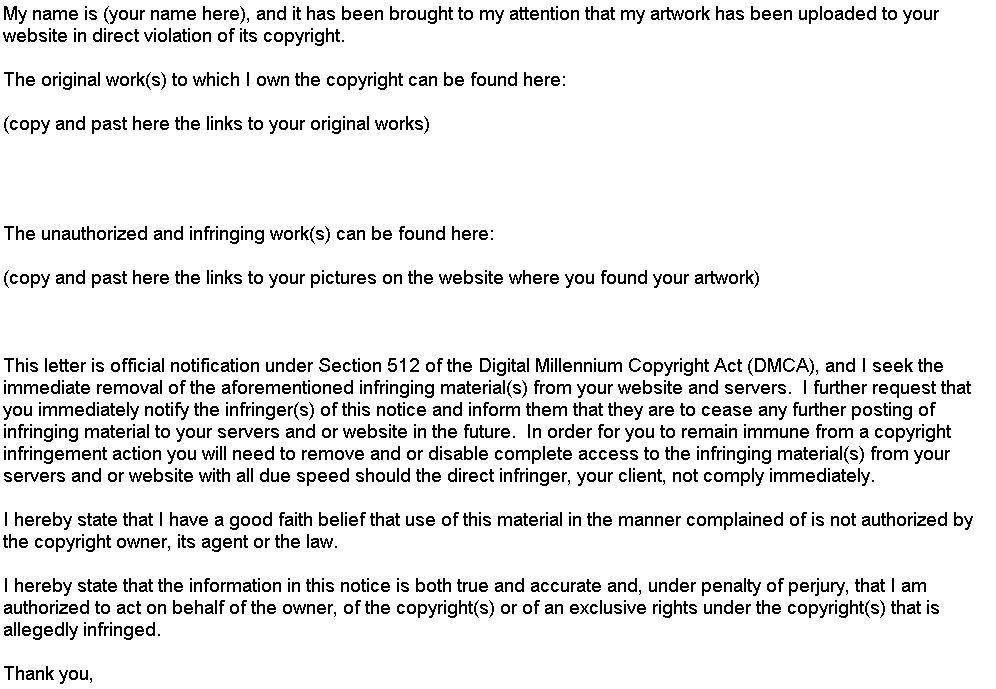 My name is (your name here), and it has been brought to my attention that my artwork has been uploaded to your website in direct violation of its copyright.

The original work(s) to which I own the copyright can be found here:

(copy and past here the links to your original works)

The unauthorized and infringing work(s) can be found here:

(copy and past here the links to your pictures on the website where you found your artwork)

This letter is official notification under Section 512 of the Digital Millennium Copyright Act (DMCA), and I seek the immediate removal of the aforementioned infringing material(s) from your website and servers. I further request that you immediately notify the infringer(s) of this notice and inform them that they are to cease any further posting of infringing material to your servers and or website in the future. In order for you to remain immune from a copyright infringement action you will need to remove and or disable complete access to the infringing material(s) from your servers and or website with all due speed should the direct infringer, your client, not comply immediately.

I hereby state that I have a good faith belief that use of this material in the manner complained of is not authorized by the copyright owner, its agent or the law.

I hereby state that the information in this notice is both true and accurate and, under penalty of perjury, that I am authorized to act on behalf of the owner, of the copyright(s) or of an exclusive rights under the copyright(s) that is allegedly infringed.

Thank you,